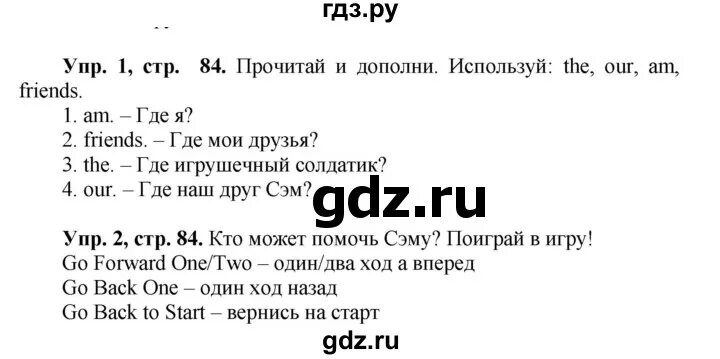 гдз.ру

Упр. 1, стр. 84. Прочитай и дополни. Используй: the, our, am, friends.
1. am. – Где я?
2. friends. – Где мои друзья?
3. the. – Где игрушечный солдатик?
4. our. – Где наш друг Сэм?

gdz.ru

Упр. 2, стр. 84. Кто может помочь Сэму? Поиграй в игру!
Go Forward One/Two – один/два ход а вперед
Go Back One – один ход назад
Go Back to Start – вернись на старт

gdz.ru